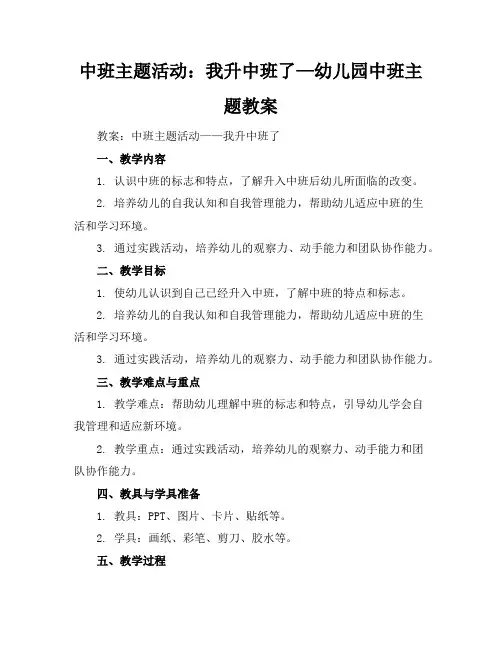 中班主题活动：我升中班了—幼儿园中班主题教案

教案：中班主题活动——我升中班了

一、教学内容

1. 认识中班的标志和特点，了解升入中班后幼儿所面临的改变。

2. 培养幼儿的自我认知和自我管理能力，帮助幼儿适应中班的生活和学习环境。

3. 通过实践活动，培养幼儿的观察力、动手能力和团队协作能力。

二、教学目标

1. 使幼儿认识到自己已经升入中班，了解中班的特点和标志。

2. 培养幼儿的自我认知和自我管理能力，帮助幼儿适应中班的生活和学习环境。

3. 通过实践活动，培养幼儿的观察力、动手能力和团队协作能力。

三、教学难点与重点

1. 教学难点：帮助幼儿理解中班的标志和特点，引导幼儿学会自我管理和适应新环境。

2. 教学重点：通过实践活动，培养幼儿的观察力、动手能力和团队协作能力。

四、教具与学具准备

1. 教具：PPT、图片、卡片、贴纸等。

2. 学具：画纸、彩笔、剪刀、胶水等。

五、教学过程